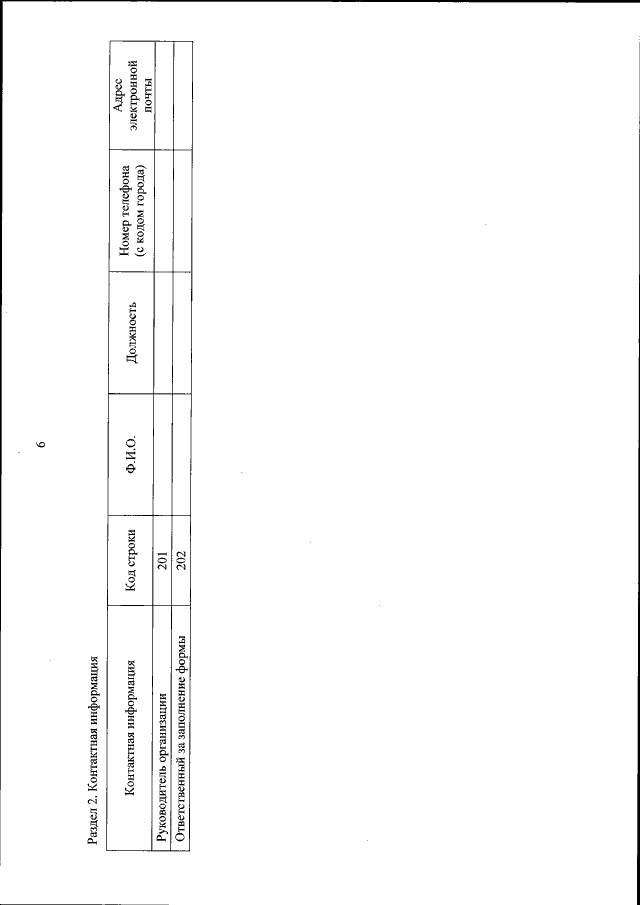 6

Раздел 2. Контактная информация

| Контактная информация | Код строки | Ф.И.О. | Должность | Номер телефона (с кодом города) | Адрес электронной почты |
|---|---|---|---|---|---|
| Руководитель организации | 201 | | | | |
| Ответственный за заполнение формы | 202 | | | | |